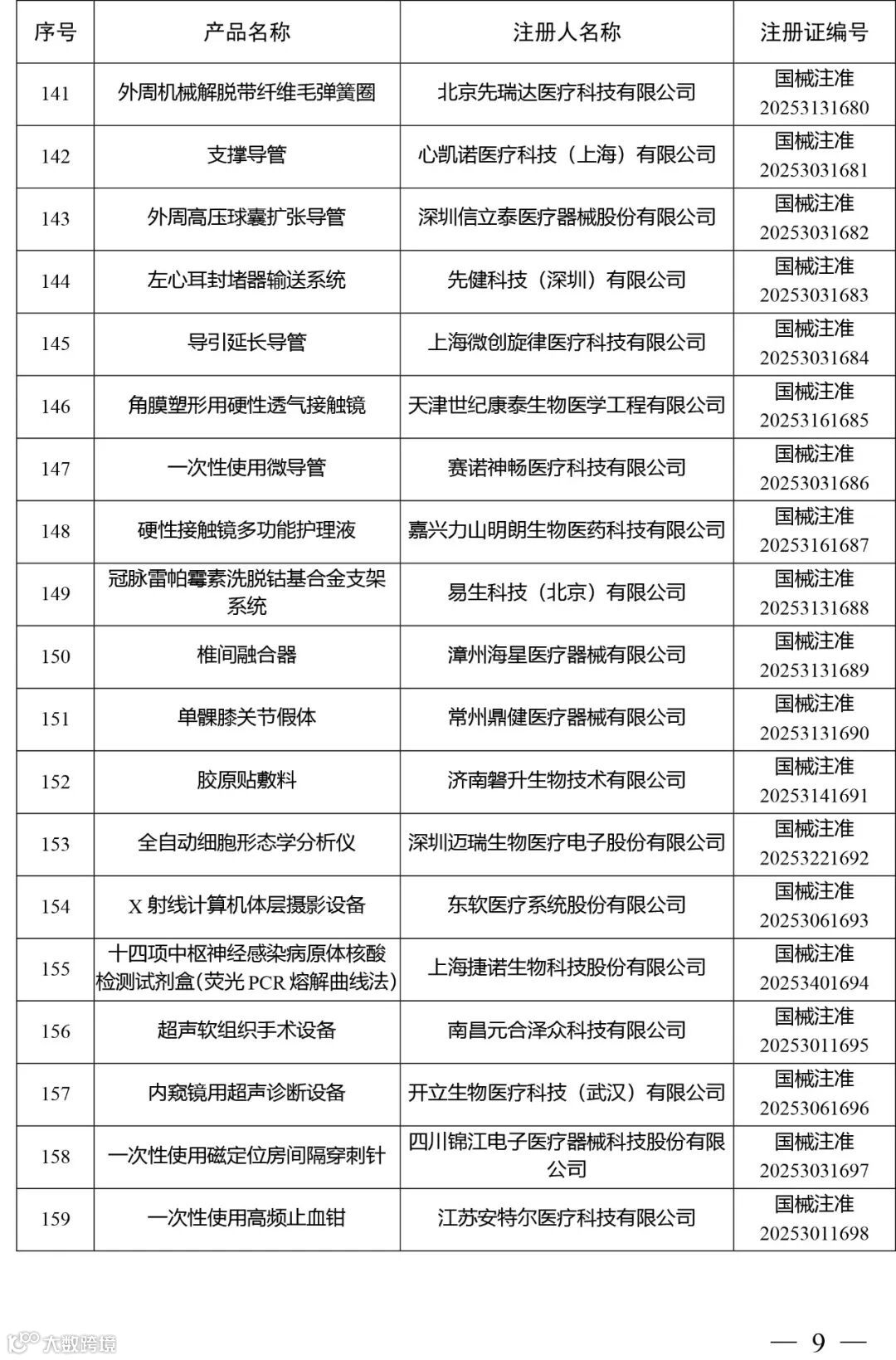 | 序号 | 产品名称 | 注册人名称 | 注册证编号 |
|---|---|---|---|
| 141 | 外周机械解脱带纤维毛弹簧圈 | 北京先瑞达医疗科技有限公司 | 国械注准 20253131680 |
| 142 | 支撑导管 | 心凯诺医疗科技（上海）有限公司 | 国械注准 20253031681 |
| 143 | 外周高压球囊扩张导管 | 深圳信立泰医疗器械股份有限公司 | 国械注准 20253031682 |
| 144 | 左心耳封堵器输送系统 | 先健科技（深圳）有限公司 | 国械注准 20253031683 |
| 145 | 导引延长导管 | 上海微创旋律医疗科技有限公司 | 国械注准 20253031684 |
| 146 | 角膜塑形用硬性透气接触镜 | 天津世纪康泰生物医学工程有限公司 | 国械注准 20253161685 |
| 147 | 一次性使用微导管 | 赛诺神畅医疗科技有限公司 | 国械注准 20253031686 |
| 148 | 硬性接触镜多功能护理液 | 嘉兴力山明朗生物医药科技有限公司 | 国械注准 20253161687 |
| 149 | 冠脉雷帕霉素洗脱钴基合金支架系统 | 易生科技（北京）有限公司 | 国械注准 20253131688 |
| 150 | 椎间融合器 | 漳州海星医疗器械有限公司 | 国械注准 20253131689 |
| 151 | 单髁膝关节假体 | 常州鼎健医疗器械有限公司 | 国械注准 20253131690 |
| 152 | 胶原贴敷料 | 济南磐升生物技术有限公司 | 国械注准 20253141691 |
| 153 | 全自动细胞形态学分析仪 | 深圳迈瑞生物医疗电子股份有限公司 | 国械注准 20253221692 |
| 154 | X 射线计算机体层摄影设备 | 东软医疗系统股份有限公司 | 国械注准 20253061693 |
| 155 | 十四项中枢神经感染病原体核酸检测试剂盒(荧光 PCR 熔解曲线法) | 上海捷诺生物科技股份有限公司 | 国械注准 20253401694 |
| 156 | 超声软组织手术设备 | 南昌元合泽众科技有限公司 | 国械注准 20253011695 |
| 157 | 内窥镜用超声诊断设备 | 开立生物医疗科技（武汉）有限公司 | 国械注准 20253061696 |
| 158 | 一次性使用磁定位房间隔穿刺针 | 四川锦江电子医疗器械科技股份有限公司 | 国械注准 20253031697 |
| 159 | 一次性使用高频止血钳 | 江苏安特尔医疗科技有限公司 | 国械注准 20253011698 |

大数跨境

— 9 —